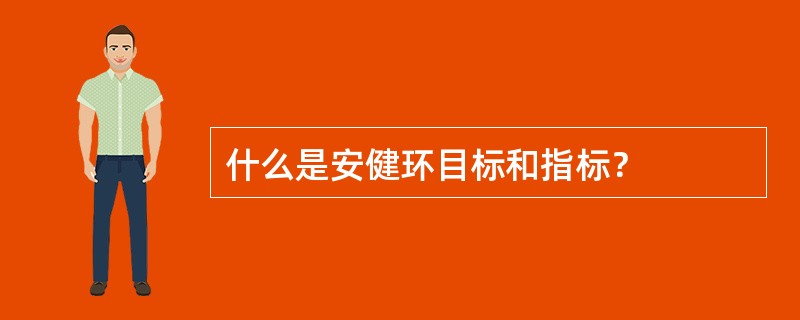 什么是安健环目标和指标?